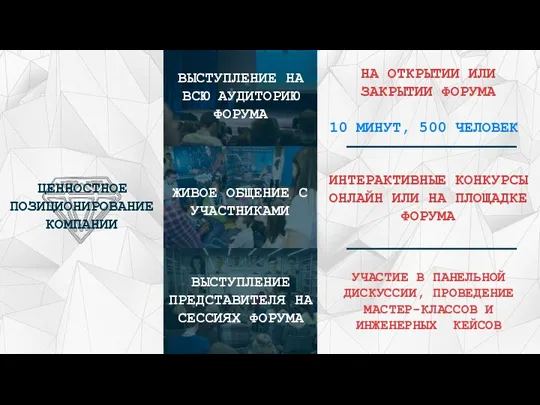 ЦЕННОСТНОЕ ПОЗИЦИОНИРОВАНИЕ КОМПАНИИ

ВЫСТУПЛЕНИЕ НА ВСЮ АУДИТОРИЮ ФОРУМА

ЖИВОЕ ОБЩЕНИЕ С УЧАСТНИКАМИ

ВЫСТУПЛЕНИЕ ПРЕДСТАВИТЕЛЯ НА СЕССИЯХ ФОРУМА

НА ОТКРЫТИИ ИЛИ ЗАКРЫТИИ ФОРУМА

10 МИНУТ, 500 ЧЕЛОВЕК

ИНТЕРАКТИВНЫЕ КОНКУРСЫ ОНЛАЙН ИЛИ НА ПЛОЩАДКЕ ФОРУМА

УЧАСТИЕ В ПАНЕЛЬНОЙ ДИСКУССИИ, ПРОВЕДЕНИЕ МАСТЕР-КЛАССОВ И ИНЖЕНЕРНЫХ КЕЙСОВ